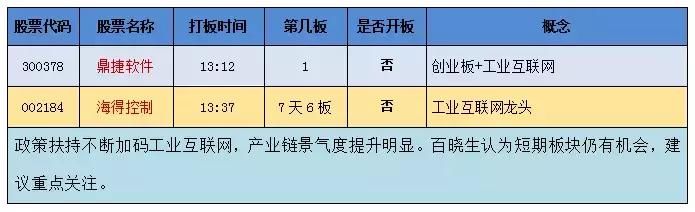 | 股票代码 | 股票名称 | 打板时间 | 第几板 | 是否开板 | 概念 |
|---|---|---|---|---|---|
| 300378 | 鼎捷软件 | 13:12 | 1 | 否 | 创业板+工业互联网 |
| 002184 | 海得控制 | 13:37 | 7天6板 | 否 | 工业互联网龙头 |

政策扶持不断加码工业互联网，产业链景气度提升明显。百晓生认为短期板块仍有机会，建议重点关注。